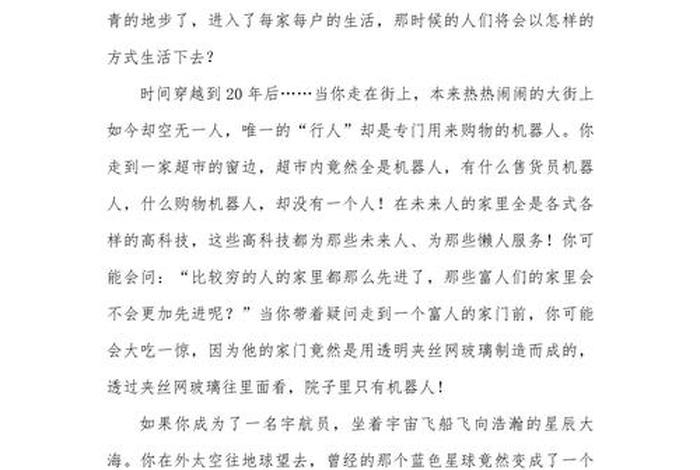 青的地步了，进入了每家每户的生活，那时候的人们将会以怎样的方式生活下去？

时间穿越到20年后……当你走在街上，本来热热闹闹的大街上如今却空无一人，唯一的“行人”却是专门用来购物的机器人。你走到一家超市的窗边，超市内竟然全是机器人，有什么售货员机器人，什么购物机器人，却没有一个人！在未来人的家里全是各式各样的高科技，这些高科技都为那些未来人、为那些懒人服务！你可能会问：“比较穷的人的家里都那么先进了，那些富人们的家里会不会更加先进呢？”当你带着疑问走到一个富人的家门前，你可能会大吃一惊，因为他的家门竟然是用透明夹丝网玻璃制造而成的，透过夹丝网玻璃往里面看，院子里只有机器人！

如果你成为了一名宇航员，坐着宇宙飞船飞向浩瀚的星辰大海。你在外太空往地球望去，曾经的那个蓝色星球竟然变成了一个